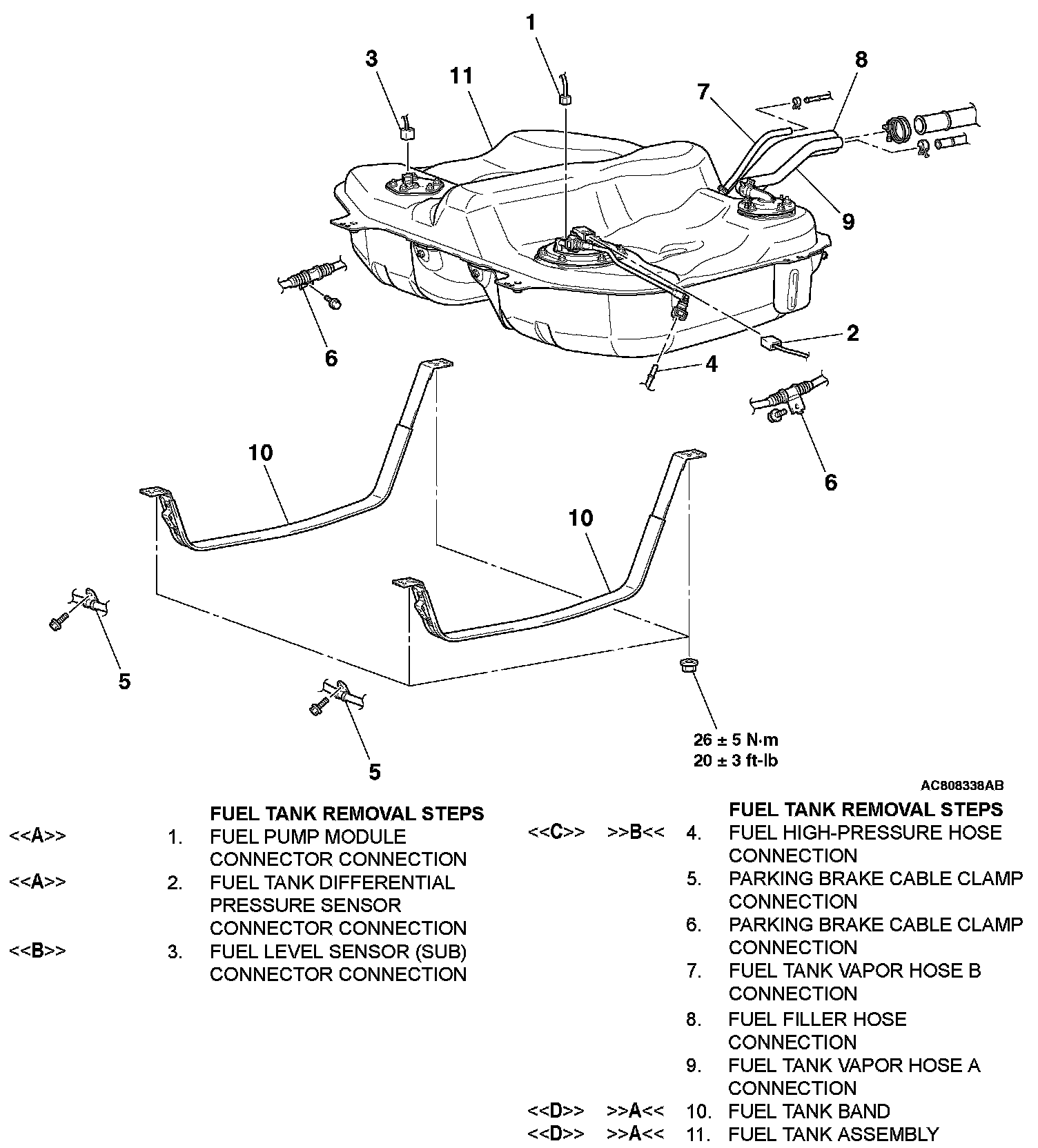 1
3
11
7
8
9
6
2
4
6
10
10
5
5
26 ± 5 N·m
20 ± 3 ft-lb
AC808338AB

FUEL TANK REMOVAL STEPS
<<A>> 1. FUEL PUMP MODULE CONNECTOR CONNECTION
<<A>> 2. FUEL TANK DIFFERENTIAL PRESSURE SENSOR CONNECTOR CONNECTION
<<B>> 3. FUEL LEVEL SENSOR (SUB) CONNECTOR CONNECTION

FUEL TANK REMOVAL STEPS
<<C>> >>B<< 4. FUEL HIGH-PRESSURE HOSE CONNECTION
5. PARKING BRAKE CABLE CLAMP CONNECTION
6. PARKING BRAKE CABLE CLAMP CONNECTION
7. FUEL TANK VAPOR HOSE B CONNECTION
8. FUEL FILLER HOSE CONNECTION
9. FUEL TANK VAPOR HOSE A CONNECTION
<<D>> >>A<< 10. FUEL TANK BAND
<<D>> >>A<< 11. FUEL TANK ASSEMBLY